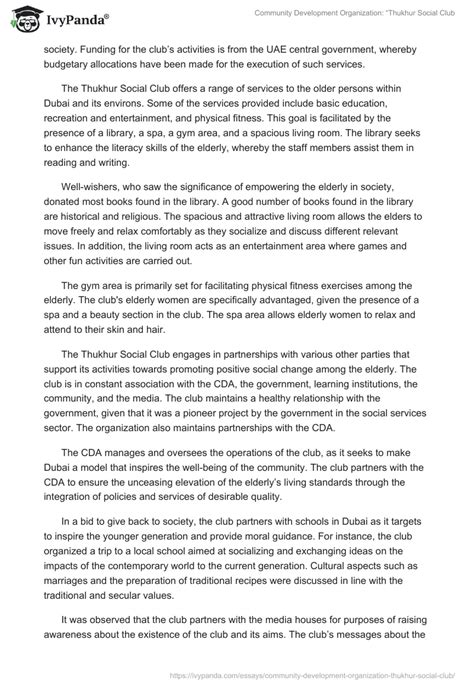 IvyPanda®

Community Development Organization: "Thukhur Social Club

society. Funding for the club's activities is from the UAE central government, whereby budgetary allocations have been made for the execution of such services.

The Thukhur Social Club offers a range of services to the older persons within Dubai and its environs. Some of the services provided include basic education, recreation and entertainment, and physical fitness. This goal is facilitated by the presence of a library, a spa, a gym area, and a spacious living room. The library seeks to enhance the literacy skills of the elderly, whereby the staff members assist them in reading and writing.

Well-wishers, who saw the significance of empowering the elderly in society, donated most books found in the library. A good number of books found in the library are historical and religious. The spacious and attractive living room allows the elders to move freely and relax comfortably as they socialize and discuss different relevant issues. In addition, the living room acts as an entertainment area where games and other fun activities are carried out.

The gym area is primarily set for facilitating physical fitness exercises among the elderly. The club's elderly women are specifically advantaged, given the presence of a spa and a beauty section in the club. The spa area allows elderly women to relax and attend to their skin and hair.

The Thukhur Social Club engages in partnerships with various other parties that support its activities towards promoting positive social change among the elderly. The club is in constant association with the CDA, the government, learning institutions, the community, and the media. The club maintains a healthy relationship with the government, given that it was a pioneer project by the government in the social services sector. The organization also maintains partnerships with the CDA.

The CDA manages and oversees the operations of the club, as it seeks to make Dubai a model that inspires the well-being of the community. The club partners with the CDA to ensure the unceasing elevation of the elderly's living standards through the integration of policies and services of desirable quality.

In a bid to give back to society, the club partners with schools in Dubai as it targets to inspire the younger generation and provide moral guidance. For instance, the club organized a trip to a local school aimed at socializing and exchanging ideas on the impacts of the contemporary world to the current generation. Cultural aspects such as marriages and the preparation of traditional recipes were discussed in line with the traditional and secular values.

It was observed that the club partners with the media houses for purposes of raising awareness about the existence of the club and its aims. The club's messages about the

https://ivypanda.com/essays/community-development-organization-thukhur-social-club/